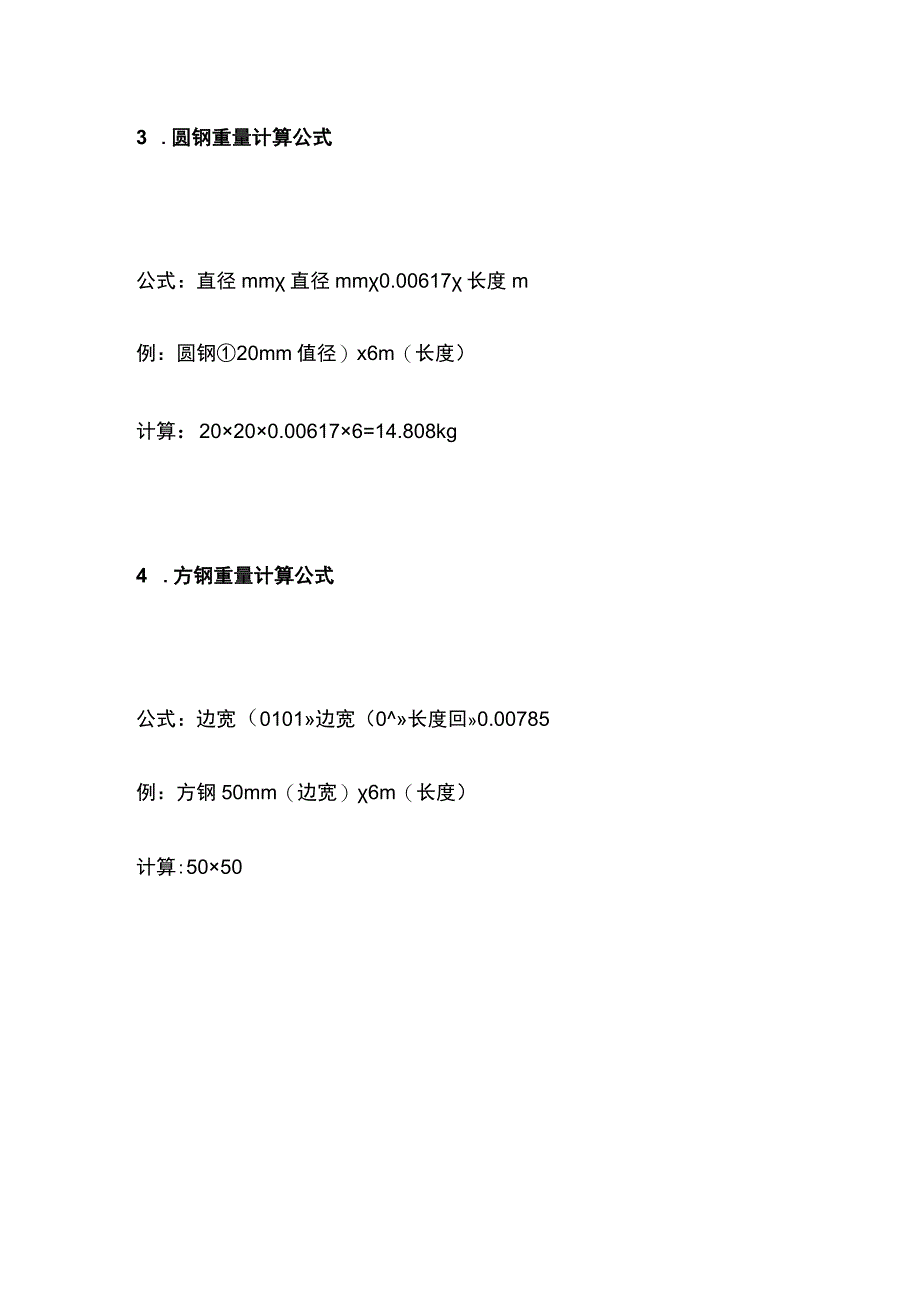 3 . 圆钢重量计算公式

公式：直径 mmχ 直径 mmχ0.00617χ 长度 m

例：圆钢①20mm 值径）x6m（长度）

计算：20×20×0.00617×6=14.808kg

4 . 方钢重量计算公式

公式：边宽（0101»边宽（0^»长度回»0.00785

例：方钢 50mm（边宽）χ6m（长度）

计算:50×50